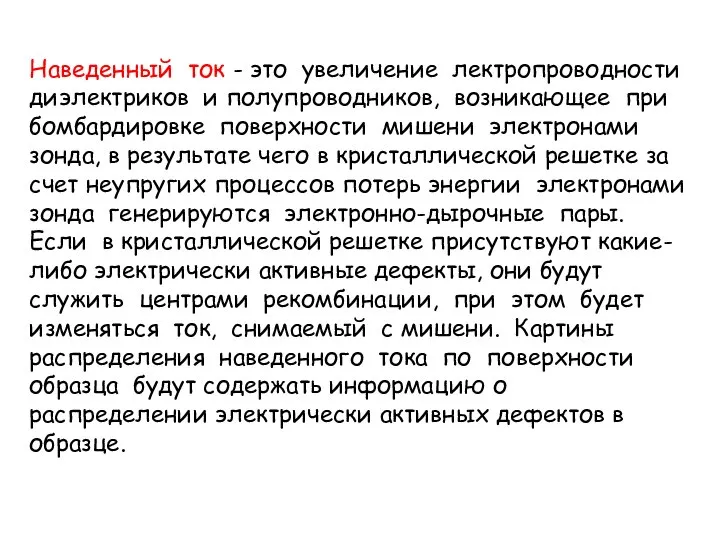 Наведенный ток - это увеличение лектропроводности диэлектриков и полупроводников, возникающее при бомбардировке поверхности мишени электронами зонда, в результате чего в кристаллической решетке за счет неупругих процессов потерь энергии электронами зонда генерируются электронно-дырочные пары. Если в кристаллической решетке присутствуют какие-либо электрически активные дефекты, они будут служить центрами рекомбинации, при этом будет изменяться ток, снимаемый с мишени. Картины распределения наведенного тока по поверхности образца будут содержать информацию о распределении электрически активных дефектов в образце.